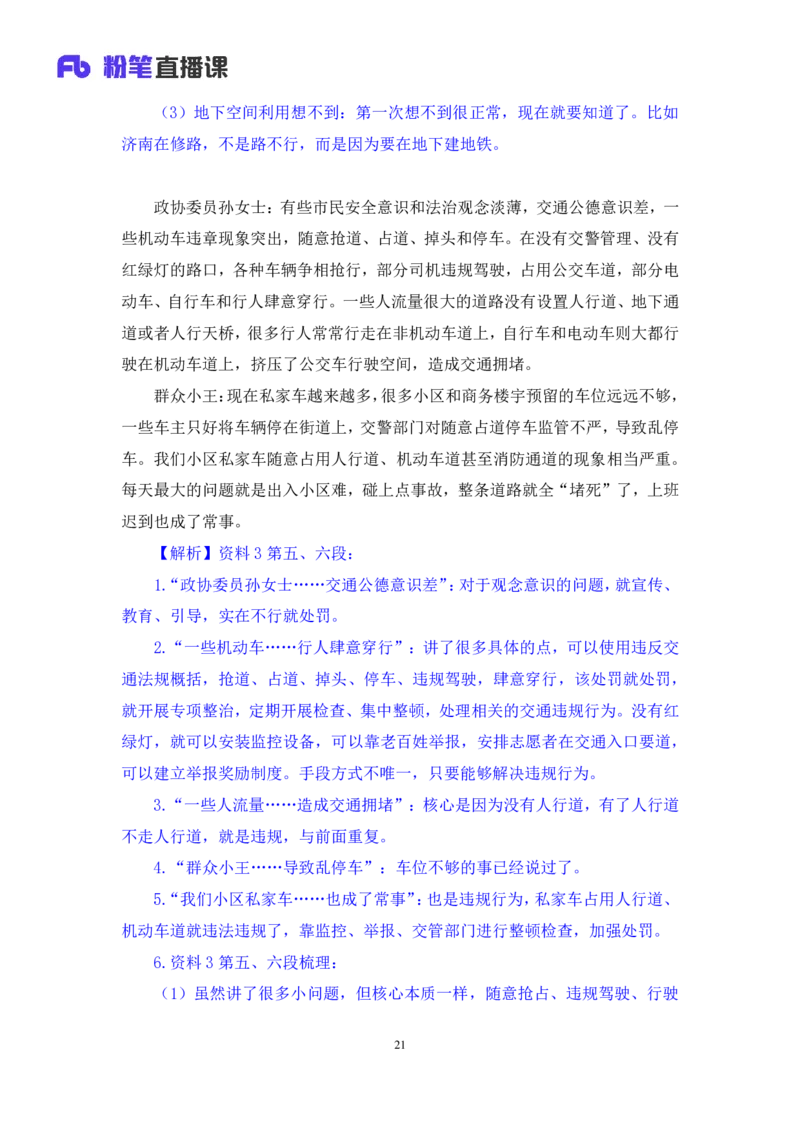 Fb 粉笔直播课

（3）地下空间利用想不到：第一次想不到很正常，现在就要知道了。比如济南在修路，不是路不行，而是因为要在地下建地铁。

政协委员孙女士：有些市民安全意识和法治观念淡薄，交通公德意识差，一些机动车违章现象突出，随意抢道、占道、掉头和停车。在没有交警管理、没有红绿灯的路口，各种车辆争相抢行，部分司机违规驾驶，占用公交车道，部分电动车、自行车和行人肆意穿行。一些人流量很大的道路没有设置人行道、地下通道或者人行天桥，很多行人常常行走在非机动车道上，自行车和电动车则大都行驶在机动车道上，挤压了公交车行驶空间，造成交通拥堵。

群众小王：现在私家车越来越多，很多小区和商务楼宇预留的车位远远不够，一些车主只好将车辆停在街道上，交警部门对随意占道停车监管不严，导致乱停车。我们小区私家车随意占用人行道、机动车道甚至消防通道的现象相当严重。每天最大的问题就是出入小区难，碰上点事故，整条道路就全“堵死”了，上班迟到也成了常事。

【解析】资料 3 第五、六段：

1.“政协委员孙女士……交通公德意识差”：对于观念意识的问题，就宣传、教育、引导，实在不行就处罚。

2.“一些机动车……行人肆意穿行”：讲了很多具体的点，可以使用违反交通法规概括，抢道、占道、掉头、停车、违规驾驶，肆意穿行，该处罚就处罚，就开展专项整治，定期开展检查、集中整顿，处理相关的交通违规行为。没有红绿灯，就可以安装监控设备，可以靠老百姓举报，安排志愿者在交通入口要道，可以建立举报奖励制度。手段方式不唯一，只要能够解决违规行为。

3.“一些人流量……造成交通拥堵”：核心是因为没有人行道，有了人行道不走人行道，就是违规，与前面重复。

4.“群众小王……导致乱停车”：车位不够的事已经说过了。

5.“我们小区私家车……也成了常事”：也是违规行为，私家车占用人行道、机动车道就违法违规了，靠监控、举报、交管部门进行整顿检查，加强处罚。

6.资料 3 第五、六段梳理：

（1）虽然讲了很多小问题，但核心本质一样，随意抢占、违规驾驶、行驶

21